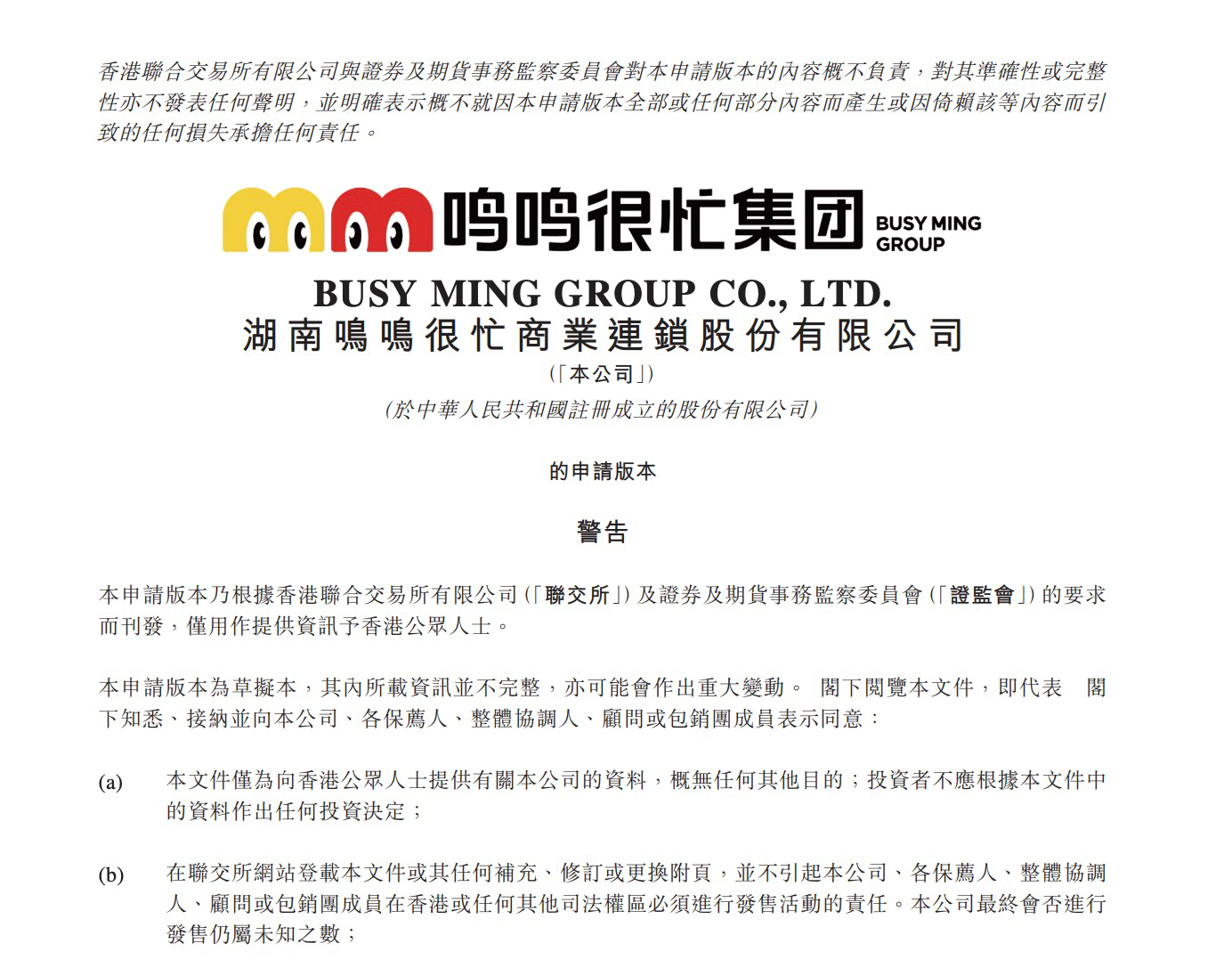 香港聯合交易所有限公司與證券及期貨事務監察委員會對本申請版本的內容概不負責，對其準確性或完整性亦不發表任何聲明，並明確表示概不就因本申請版本全部或任何部分內容而產生或因倚賴該等內容而引致的任何損失承擔任何責任。

鸣鸣很忙集团 BUSY MING GROUP

BUSY MING GROUP CO., LTD.
湖南鳴鳴很忙商業連鎖股份有限公司
(「本公司」)
(於中華人民共和國註冊成立的股份有限公司)

的申請版本

警告

本申請版本乃根據香港聯合交易所有限公司(「聯交所」)及證券及期貨事務監察委員會(「證監會」)的要求而刊發，僅用作提供資訊予香港公眾人士。

本申請版本為草擬本，其內所載資訊並不完整，亦可能會作出重大變動。 閣下閱覽本文件，即代表 閣下知悉、接納並向本公司、各保薦人、整體協調人、顧問或包銷團成員表示同意：

(a) 本文件僅為向香港公眾人士提供有關本公司的資料，概無任何其他目的；投資者不應根據本文件中的資料作出任何投資決定；

(b) 在聯交所網站登載本文件或其任何補充、修訂或更換附頁，並不引起本公司、各保薦人、整體協調人、顧問或包銷團成員在香港或任何其他司法權區必須進行發售活動的責任。本公司最終會否進行發售仍屬未知之數；